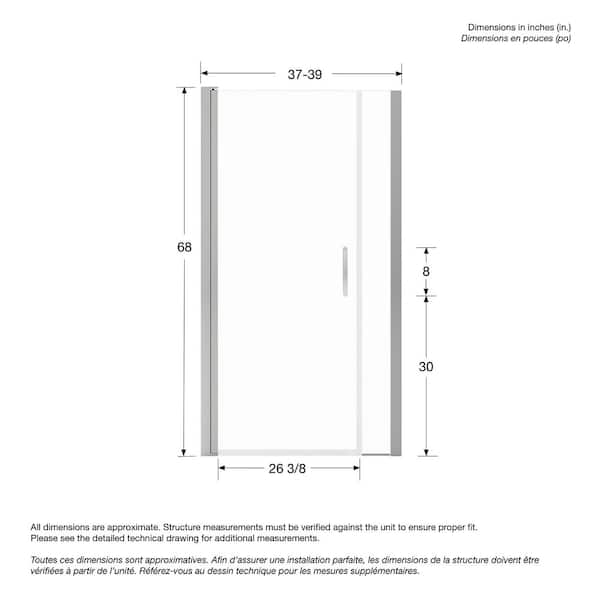 Dimensions in inches (in.)
Dimensions en pouces (po)

37-39

68

8

30

26 3/8

All dimensions are approximate. Structure measurements must be verified against the unit to ensure proper fit. Please see the detailed technical drawing for additional measurements.

Toutes ces dimensions sont approximatives. Afin d'assurer une installation parfaite, les dimensions de la structure doivent être vérifiées à partir de l'unité. Référez-vous au dessin technique pour les mesures supplémentaires.